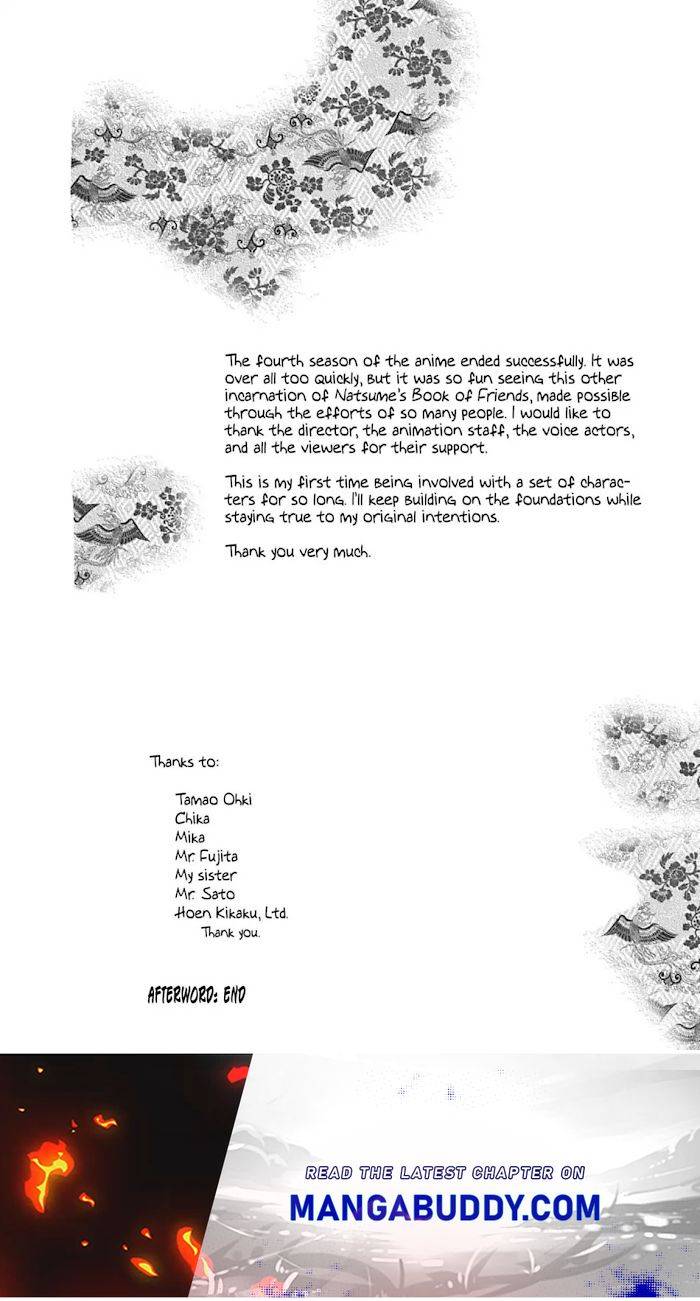 The fourth season of the anime ended successfully. It was over all too quickly, but it was so fun seeing this other incarnation of Natsume's Book of Friends, made possible through the efforts of so many people. I would like to thank the director, the animation staff, the voice actors, and all the viewers for their support.

This is my first time being involved with a set of characters for so long. I'll keep building on the foundations while staying true to my original intentions.

Thank you very much.

Thanks to:

Tamao Ohki
Chika
Mika
Mr. Fujita
My sister
Mr. Sato
Hoen Kikaku, Ltd.
Thank you.

AFTERWORD: END

READ THE LATEST CHAPTER ON
MANGABUDDY.COM